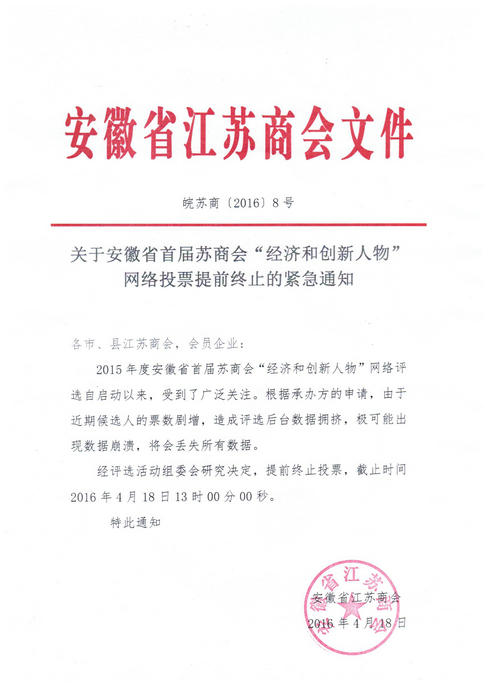 安徽省江苏商会文件

皖苏商〔2016〕8号

关于安徽省首届苏商会“经济和创新人物”网络投票提前终止的紧急通知

各市、县江苏商会，会员企业：

2015年度安徽省首届苏商会“经济和创新人物”网络评选自启动以来，受到了广泛关注。根据承办方的申请，由于近期候选人的票数剧增，造成评选后台数据拥挤，极可能出现数据崩溃，将会丢失所有数据。

经评选活动组委会研究决定，提前终止投票，截止时间2016年4月18日13时00分00秒。

特此通知

安徽省江苏商会
2016年4月18日

安徽省江苏商会